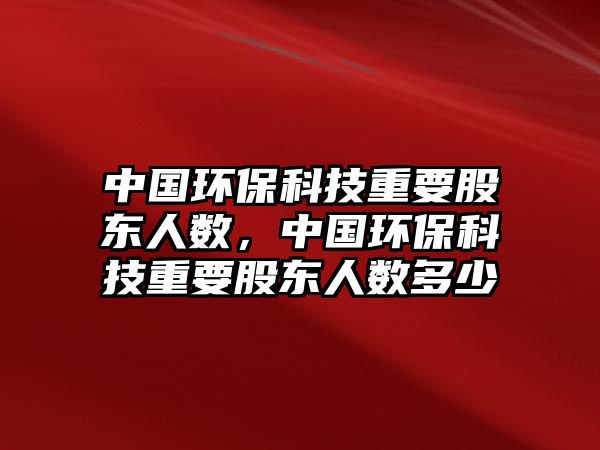 中国环保科技重要股东人数，中国环保科技重要股东人数多少